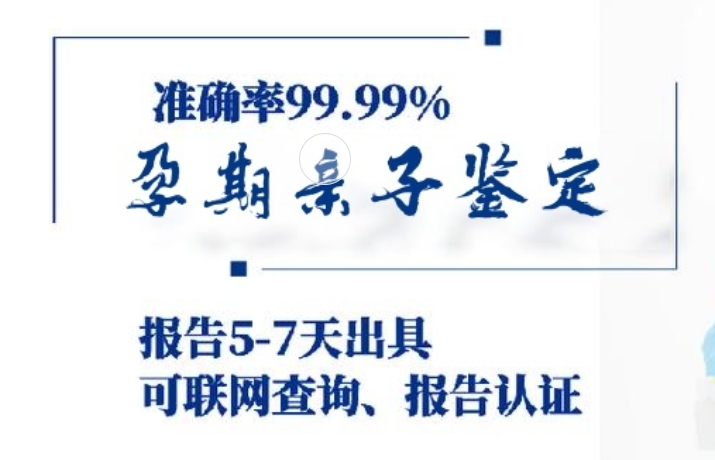 准确率99.99%

孕期亲子鉴定

报告5-7天出具
可联网查询、报告认证